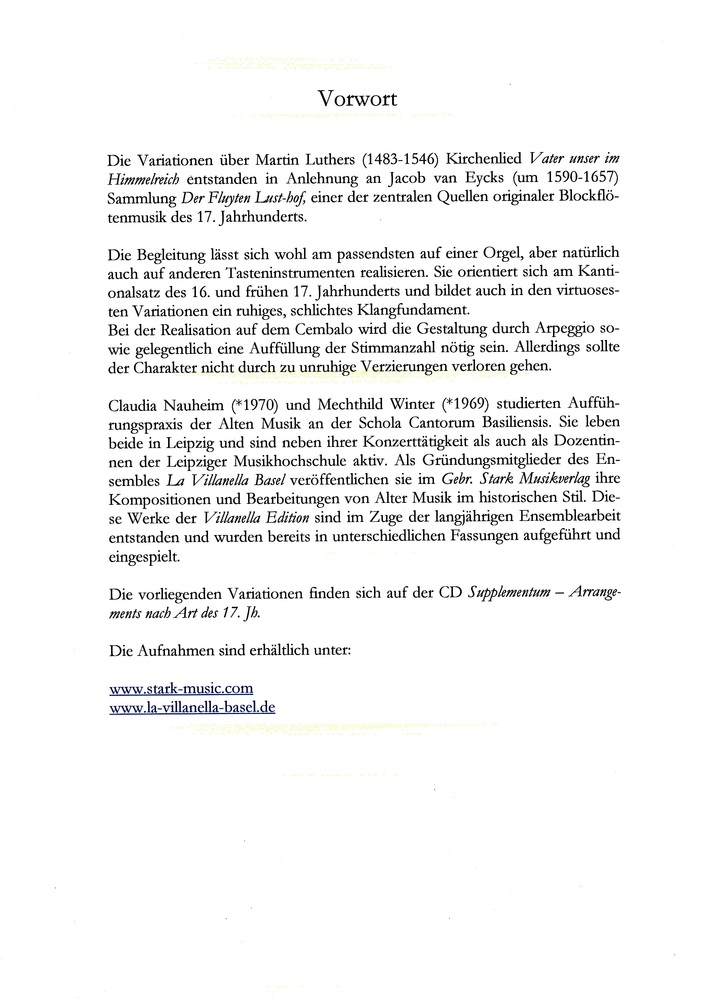 Vorwort

Die Variationen über Martin Luthers (1483-1546) Kirchenlied Vater unser im Himmelreich entstanden in Anlehnung an Jacob van Eycks (um 1590-1657) Sammlung Der Fluyten Lust-hof, einer der zentralen Quellen originaler Blockflötenmusik des 17. Jahrhunderts.

Die Begleitung lässt sich wohl am passendsten auf einer Orgel, aber natürlich auch auf anderen Tasteninstrumenten realisieren. Sie orientiert sich am Kantionalsatz des 16. und frühen 17. Jahrhunderts und bildet auch in den virtuosesten Variationen ein ruhiges, schlichtes Klangfundament.
Bei der Realisation auf dem Cembalo wird die Gestaltung durch Arpeggio sowie gelegentlich eine Auffüllung der Stimmanzahl nötig sein. Allerdings sollte der Charakter nicht durch zu unruhige Verzierungen verloren gehen.

Claudia Nauheim (*1970) und Mechthild Winter (*1969) studierten Aufführungspraxis der Alten Musik an der Schola Cantorum Basiliensis. Sie leben beide in Leipzig und sind neben ihrer Konzerttätigkeit als auch als Dozentinnen der Leipziger Musikhochschule aktiv. Als Gründungsmitglieder des Ensembles La Villanella Basel veröffentlichen sie im Gebr. Stark Musikverlag ihre Kompositionen und Bearbeitungen von Alter Musik im historischen Stil. Diese Werke der Villanella Edition sind im Zuge der langjährigen Ensemblearbeit entstanden und wurden bereits in unterschiedlichen Fassungen aufgeführt und eingespielt.

Die vorliegenden Variationen finden sich auf der CD Supplementum – Arrangements nach Art des 17. Jh.

Die Aufnahmen sind erhältlich unter:

www.stark-music.com
www.la-villanella-basel.de